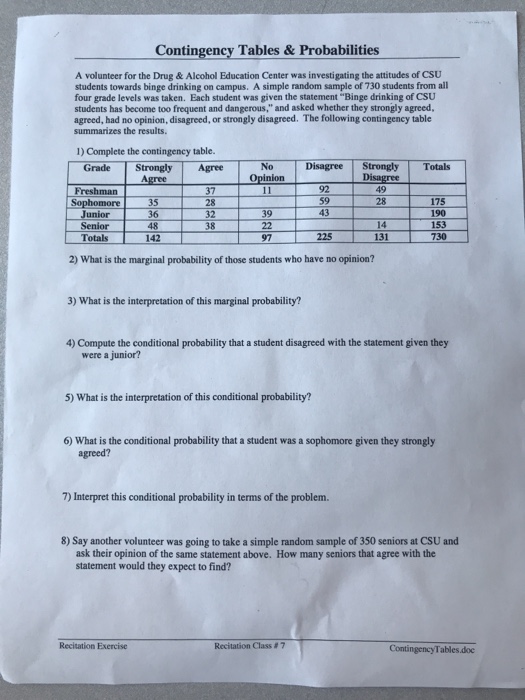 Contingency Tables & Probabilities

A volunteer for the Drug & Alcohol Education Center was investigating the attitudes of CSU students towards binge drinking on campus. A simple random sample of 730 students from all four grade levels was taken. Each student was given the statement "Binge drinking of CSU students has become too frequent and dangerous," and asked whether they strongly agreed, agreed, had no opinion, disagreed, or strongly disagreed. The following contingency table summarizes the results.

1) Complete the contingency table.

| Grade | Strongly Agree | Agree | No Opinion | Disagree | Strongly Disagree | Totals |
|---|---|---|---|---|---|---|
| Freshman | | 37 | 11 | 92 | 49 | |
| Sophomore | 35 | 28 | | 59 | 28 | 175 |
| Junior | 36 | 32 | 39 | 43 | | 190 |
| Senior | 48 | 38 | 22 | | 14 | 153 |
| Totals | 142 | | 97 | 225 | 131 | 730 |

2) What is the marginal probability of those students who have no opinion?

3) What is the interpretation of this marginal probability?

4) Compute the conditional probability that a student disagreed with the statement given they were a junior?

5) What is the interpretation of this conditional probability?

6) What is the conditional probability that a student was a sophomore given they strongly agreed?

7) Interpret this conditional probability in terms of the problem.

8) Say another volunteer was going to take a simple random sample of 350 seniors at CSU and ask their opinion of the same statement above. How many seniors that agree with the statement would they expect to find?

Recitation Exercise Recitation Class # 7 ContingencyTables.doc